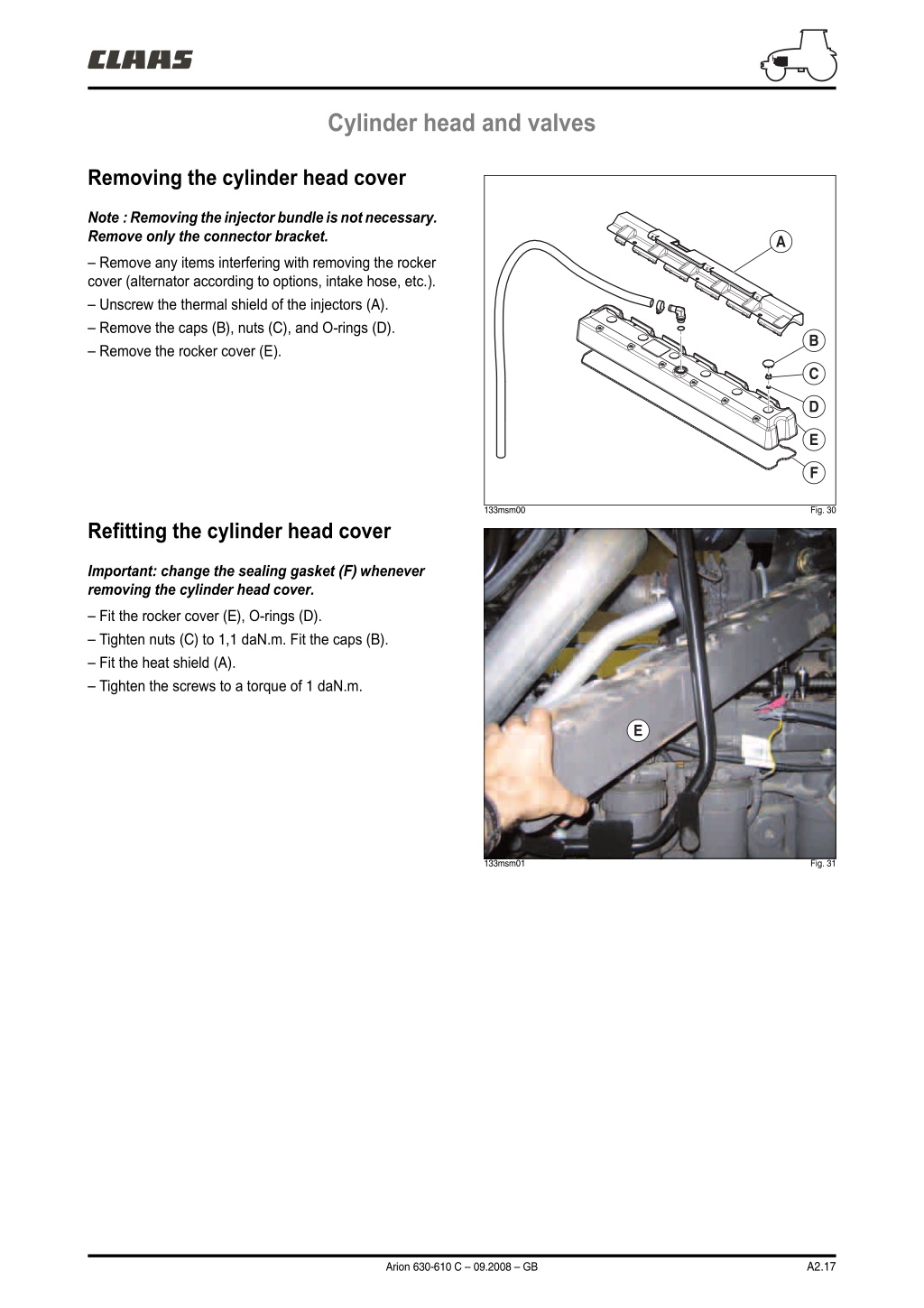 CLAAS

Cylinder head and valves

Removing the cylinder head cover

Note : Removing the injector bundle is not necessary. Remove only the connector bracket.

– Remove any items interfering with removing the rocker cover (alternator according to options, intake hose, etc.).
– Unscrew the thermal shield of the injectors (A).
– Remove the caps (B), nuts (C), and O-rings (D).
– Remove the rocker cover (E).

A
B
C
D
E
F

133msm00 Fig. 30

Refitting the cylinder head cover

Important: change the sealing gasket (F) whenever removing the cylinder head cover.

– Fit the rocker cover (E), O-rings (D).
– Tighten nuts (C) to 1,1 daN.m. Fit the caps (B).
– Fit the heat shield (A).
– Tighten the screws to a torque of 1 daN.m.

E

133msm01 Fig. 31

Arion 630-610 C – 09.2008 – GB A2.17